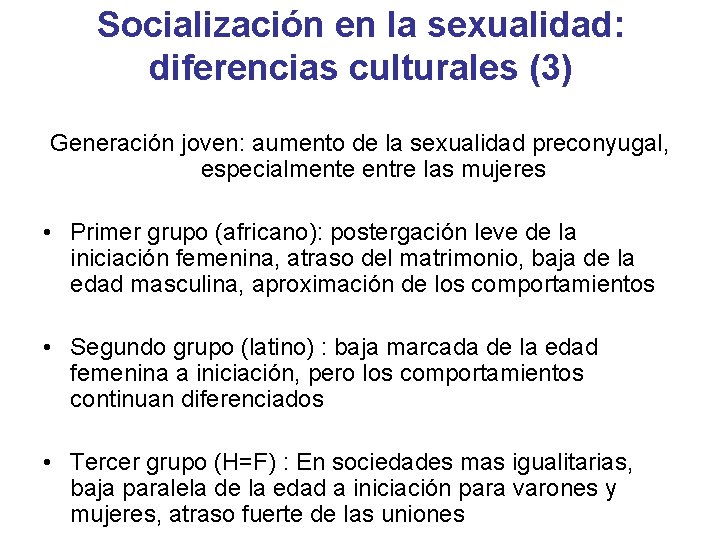 Socialización en la sexualidad: diferencias culturales (3)

Generación joven: aumento de la sexualidad preconyugal, especialmente entre las mujeres

• Primer grupo (africano): postergación leve de la iniciación femenina, atraso del matrimonio, baja de la edad masculina, aproximación de los comportamientos

• Segundo grupo (latino) : baja marcada de la edad femenina a iniciación, pero los comportamientos continuan diferenciados

• Tercer grupo (H=F) : En sociedades mas igualitarias, baja paralela de la edad a iniciación para varones y mujeres, atraso fuerte de las uniones